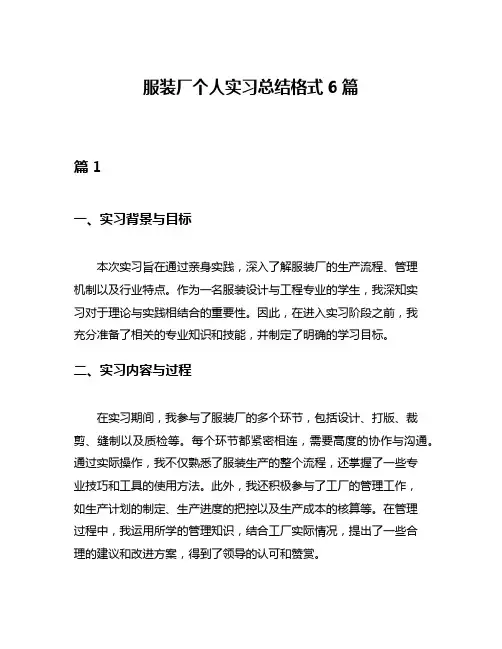 服装厂个人实习总结格式 6 篇

篇 1

一、实习背景与目标

本次实习旨在通过亲身实践，深入了解服装厂的生产流程、管理机制以及行业特点。作为一名服装设计与工程专业的学生，我深知实习对于理论与实践相结合的重要性。因此，在进入实习阶段之前，我充分准备了相关的专业知识和技能，并制定了明确的学习目标。

二、实习内容与过程

在实习期间，我参与了服装厂的多个环节，包括设计、打版、裁剪、缝制以及质检等。每个环节都紧密相连，需要高度的协作与沟通。通过实际操作，我不仅熟悉了服装生产的整个流程，还掌握了一些专业技巧和工具的使用方法。此外，我还积极参与了工厂的管理工作，如生产计划的制定、生产进度的把控以及生产成本的核算等。在管理过程中，我运用所学的管理知识，结合工厂实际情况，提出了一些合理的建议和改进方案，得到了领导的认可和赞赏。